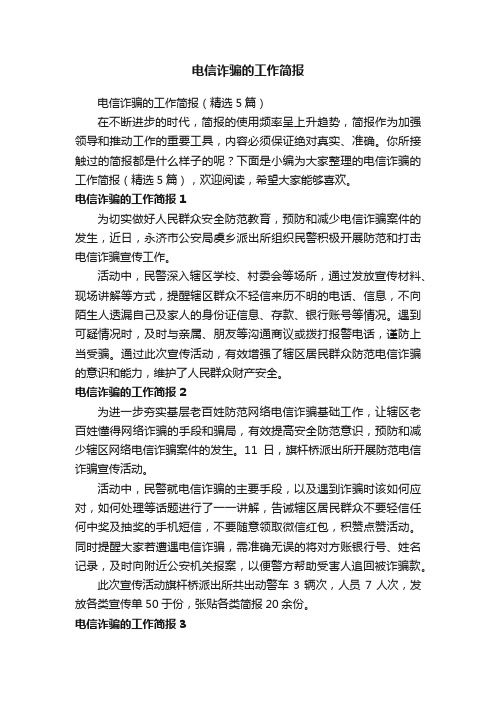 电信诈骗的工作简报

电信诈骗的工作简报（精选5篇）

在不断进步的时代，简报的使用频率呈上升趋势，简报作为加强领导和推动工作的重要工具，内容必须保证绝对真实、准确。你所接触过的简报都是什么样子的呢？下面是小编为大家整理的电信诈骗的工作简报（精选5篇），欢迎阅读，希望大家能够喜欢。

电信诈骗的工作简报1

为切实做好人民群众安全防范教育，预防和减少电信诈骗案件的发生，近日，永济市公安局虞乡派出所组织民警积极开展防范和打击电信诈骗宣传工作。

活动中，民警深入辖区学校、村委会等场所，通过发放宣传材料、现场讲解等方式，提醒辖区群众不轻信来历不明的电话、信息，不向陌生人透漏自己及家人的身份证信息、存款、银行账号等情况。遇到可疑情况时，及时与亲属、朋友等沟通商议或拨打报警电话，谨防上当受骗。通过此次宣传活动，有效增强了辖区居民群众防范电信诈骗的意识和能力，维护了人民群众财产安全。

电信诈骗的工作简报2

为进一步夯实基层老百姓防范网络电信诈骗基础工作，让辖区老百姓懂得网络诈骗的手段和骗局，有效提高安全防范意识，预防和减少辖区网络电信诈骗案件的发生。11日，旗杆桥派出所开展防范电信诈骗宣传活动。

活动中，民警就电信诈骗的主要手段，以及遇到诈骗时该如何应对，如何处理等话题进行了一一讲解，告诫辖区居民群众不要轻信任何中奖及抽奖的手机短信，不要随意领取微信红包，积赞点赞活动。同时提醒大家若遭遇电信诈骗，需准确无误的将对方账银行号、姓名记录，及时向附近公安机关报案，以便警方帮助受害人追回被诈骗款。

此次宣传活动旗杆桥派出所共出动警车3辆次，人员7人次，发放各类宣传单50于份，张贴各类简报20余份。

电信诈骗的工作简报3